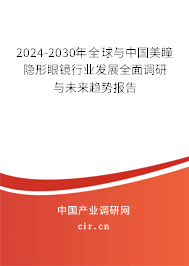 2024-2030年全球与中国美瞳隐形眼镜行业发展全面调研与未来趋势报告

中国产业调研网

cir.cn